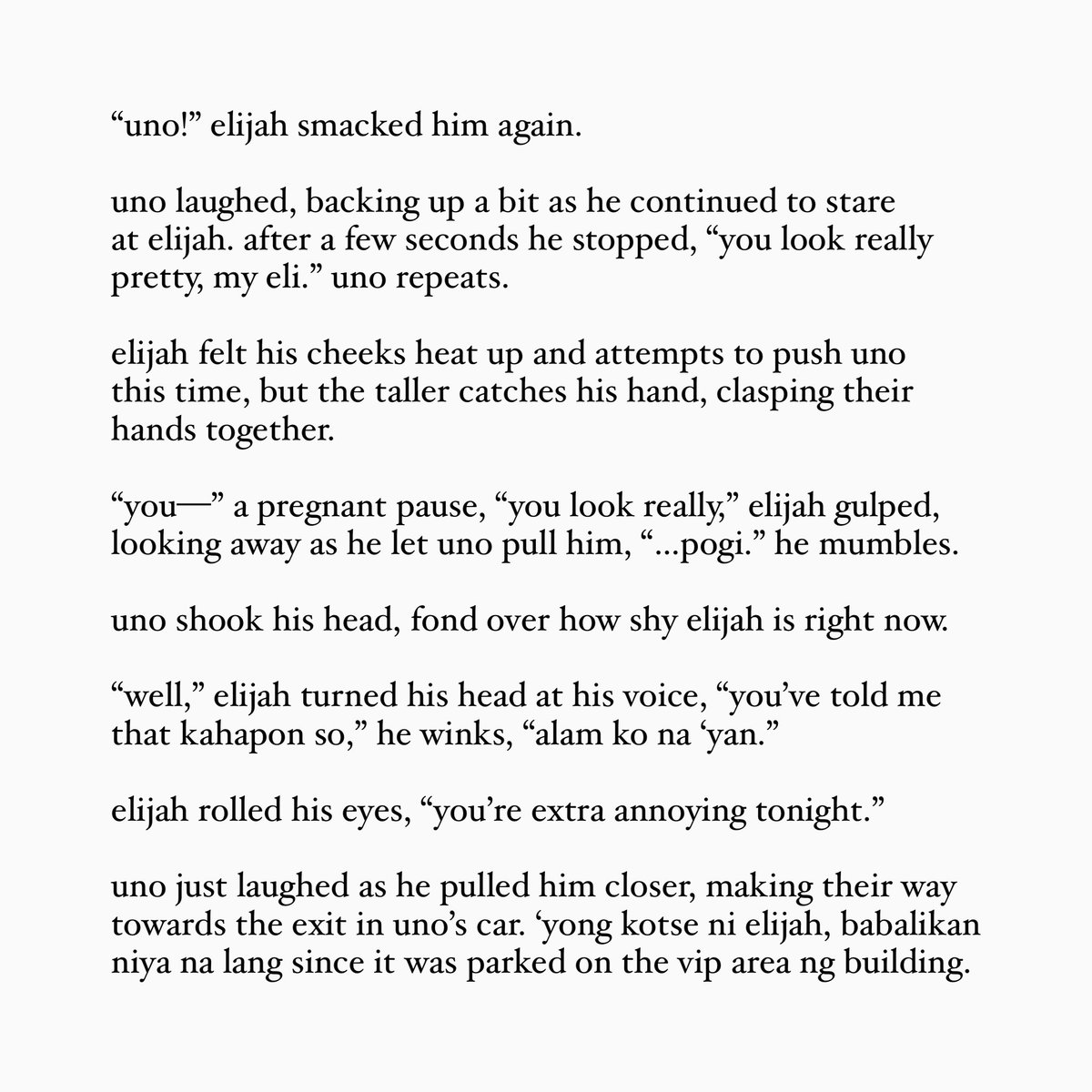 “uno!” elijah smacked him again.

uno laughed, backing up a bit as he continued to stare at elijah. after a few seconds he stopped, “you look really pretty, my eli.” uno repeats.

elijah felt his cheeks heat up and attempts to push uno this time, but the taller catches his hand, clasping their hands together.

“you—” a pregnant pause, “you look really,” elijah gulped, looking away as he let uno pull him, “...pogi.” he mumbles.

uno shook his head, fond over how shy elijah is right now.

“well,” elijah turned his head at his voice, “you’ve told me that kahapon so,” he winks, “alam ko na ‘yan.”

elijah rolled his eyes, “you’re extra annoying tonight.”

uno just laughed as he pulled him closer, making their way towards the exit in uno’s car. ‘yong kotse ni elijah, babalikan niya na lang since it was parked on the vip area ng building.